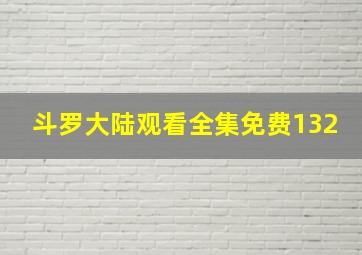 斗罗大陆观看全集免费132